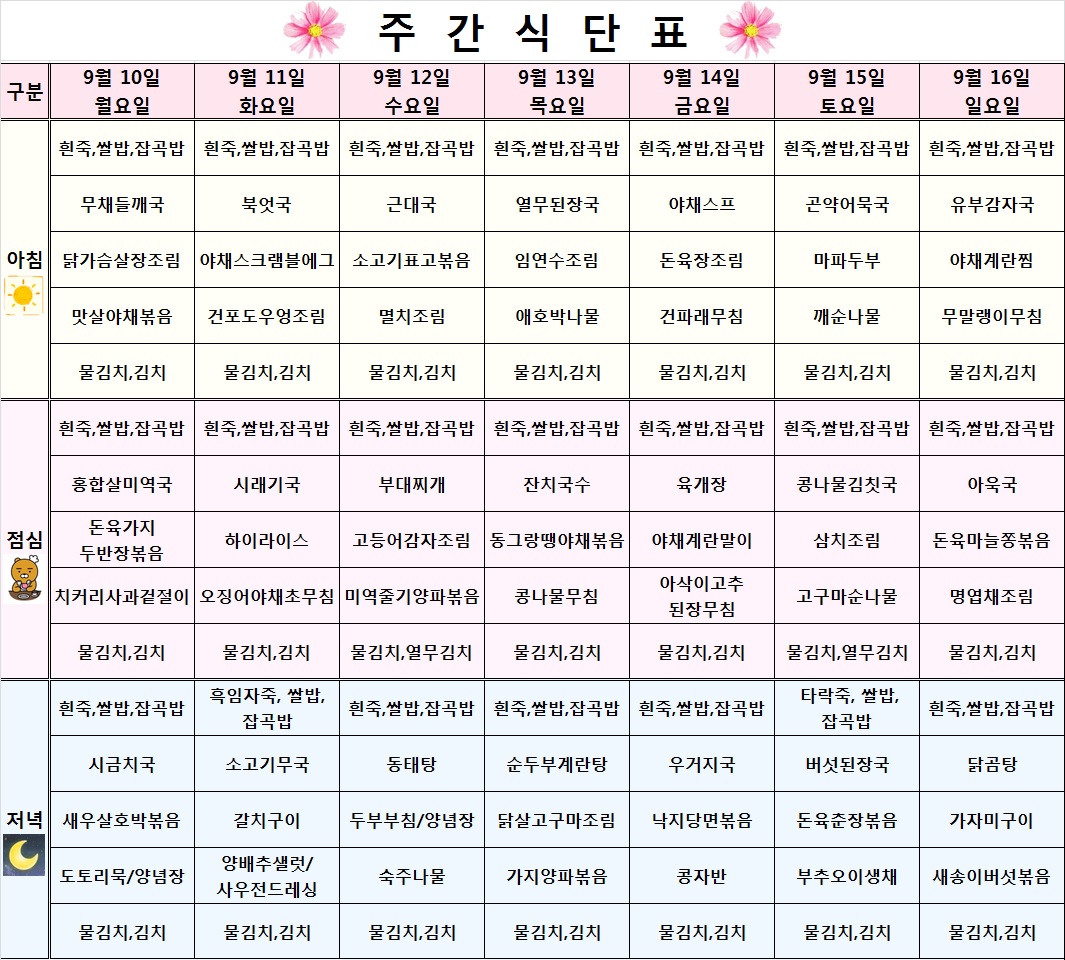 주 간 식 단 표

| 구분 | 9월 10일 월요일 | 9월 11일 화요일 | 9월 12일 수요일 | 9월 13일 목요일 | 9월 14일 금요일 | 9월 15일 토요일 | 9월 16일 일요일 |
|---|---|---|---|---|---|---|---|
| 아침 | 흰죽,쌀밥,잡곡밥 | 흰죽,쌀밥,잡곡밥 | 흰죽,쌀밥,잡곡밥 | 흰죽,쌀밥,잡곡밥 | 흰죽,쌀밥,잡곡밥 | 흰죽,쌀밥,잡곡밥 | 흰죽,쌀밥,잡곡밥 |
| | 무채들깨국 | 북엇국 | 근대국 | 열무된장국 | 야채스프 | 곤약어묵국 | 유부감자국 |
| | 닭가슴살장조림 | 야채스크램블에그 | 소고기표고볶음 | 임연수조림 | 돈육장조림 | 마파두부 | 야채계란찜 |
| | 맛살야채볶음 | 건포도우엉조림 | 멸치조림 | 애호박나물 | 건파래무침 | 깨순나물 | 무말랭이무침 |
| | 물김치,김치 | 물김치,김치 | 물김치,김치 | 물김치,김치 | 물김치,김치 | 물김치,김치 | 물김치,김치 |
| 점심 | 흰죽,쌀밥,잡곡밥 | 흰죽,쌀밥,잡곡밥 | 흰죽,쌀밥,잡곡밥 | 흰죽,쌀밥,잡곡밥 | 흰죽,쌀밥,잡곡밥 | 흰죽,쌀밥,잡곡밥 | 흰죽,쌀밥,잡곡밥 |
| | 홍합살미역국 | 시래기국 | 부대찌개 | 잔치국수 | 육개장 | 콩나물김칫국 | 아욱국 |
| | 돈육가지 두반장볶음 | 하이라이스 | 고등어감자조림 | 동그랑땡야채볶음 | 야채계란말이 | 삼치조림 | 돈육마늘쫑볶음 |
| | 치커리사과겉절이 | 오징어야채초무침 | 미역줄기양파볶음 | 콩나물무침 | 아삭이고추 된장무침 | 고구마순나물 | 명엽채조림 |
| | 물김치,김치 | 물김치,김치 | 물김치,열무김치 | 물김치,김치 | 물김치,김치 | 물김치,열무김치 | 물김치,김치 |
| 저녁 | 흰죽,쌀밥,잡곡밥 | 흑임자죽, 쌀밥, 잡곡밥 | 흰죽,쌀밥,잡곡밥 | 흰죽,쌀밥,잡곡밥 | 흰죽,쌀밥,잡곡밥 | 타락죽, 쌀밥, 잡곡밥 | 흰죽,쌀밥,잡곡밥 |
| | 시금치국 | 소고기무국 | 동태탕 | 순두부계란탕 | 우거지국 | 버섯된장국 | 닭곰탕 |
| | 새우살호박볶음 | 갈치구이 | 두부부침/양념장 | 닭살고구마조림 | 낙지당면볶음 | 돈육춘장볶음 | 가자미구이 |
| | 도토리묵/양념장 | 양배추샐럿/ 사우전드레싱 | 숙주나물 | 가지양파볶음 | 콩자반 | 부추오이생채 | 새송이버섯볶음 |
| | 물김치,김치 | 물김치,김치 | 물김치,김치 | 물김치,김치 | 물김치,김치 | 물김치,김치 | 물김치,김치 |